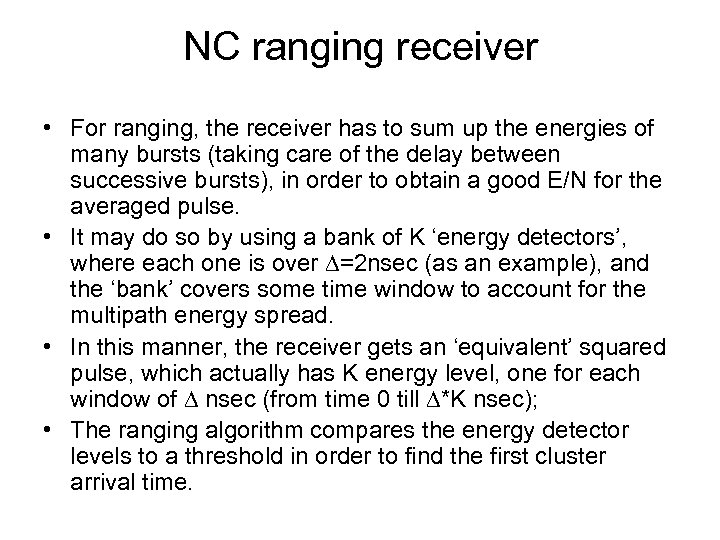 NC ranging receiver

• For ranging, the receiver has to sum up the energies of many bursts (taking care of the delay between successive bursts), in order to obtain a good E/N for the averaged pulse.
• It may do so by using a bank of K ‘energy detectors’, where each one is over $\Delta$=2nsec (as an example), and the ‘bank’ covers some time window to account for the multipath energy spread.
• In this manner, the receiver gets an ‘equivalent’ squared pulse, which actually has K energy level, one for each window of $\Delta$ nsec (from time 0 till $\Delta$*K nsec);
• The ranging algorithm compares the energy detector levels to a threshold in order to find the first cluster arrival time.